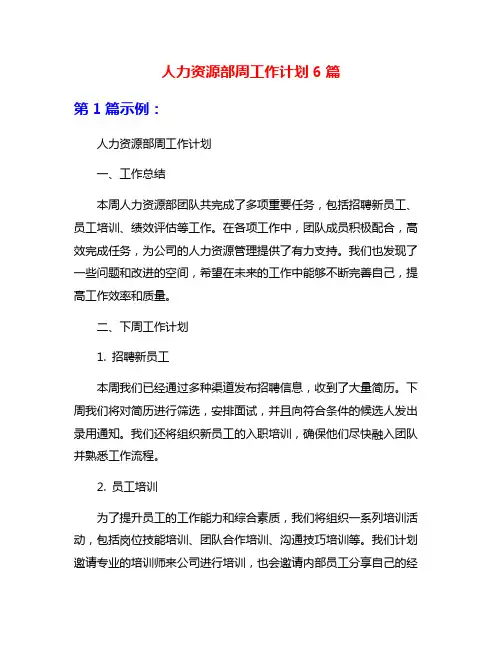 人力资源部周工作计划 6 篇

第 1 篇示例：

人力资源部周工作计划

一、工作总结

本周人力资源部团队共完成了多项重要任务，包括招聘新员工、员工培训、绩效评估等工作。在各项工作中，团队成员积极配合，高效完成任务，为公司的人力资源管理提供了有力支持。我们也发现了一些问题和改进的空间，希望在未来的工作中能够不断完善自己，提高工作效率和质量。

二、下周工作计划

1. 招聘新员工

本周我们已经通过多种渠道发布招聘信息，收到了大量简历。下周我们将对简历进行筛选，安排面试，并且向符合条件的候选人发出录用通知。我们还将组织新员工的入职培训，确保他们尽快融入团队并熟悉工作流程。

2. 员工培训

为了提升员工的工作能力和综合素质，我们将组织一系列培训活动，包括岗位技能培训、团队合作培训、沟通技巧培训等。我们计划邀请专业的培训师来公司进行培训，也会邀请内部员工分享自己的经